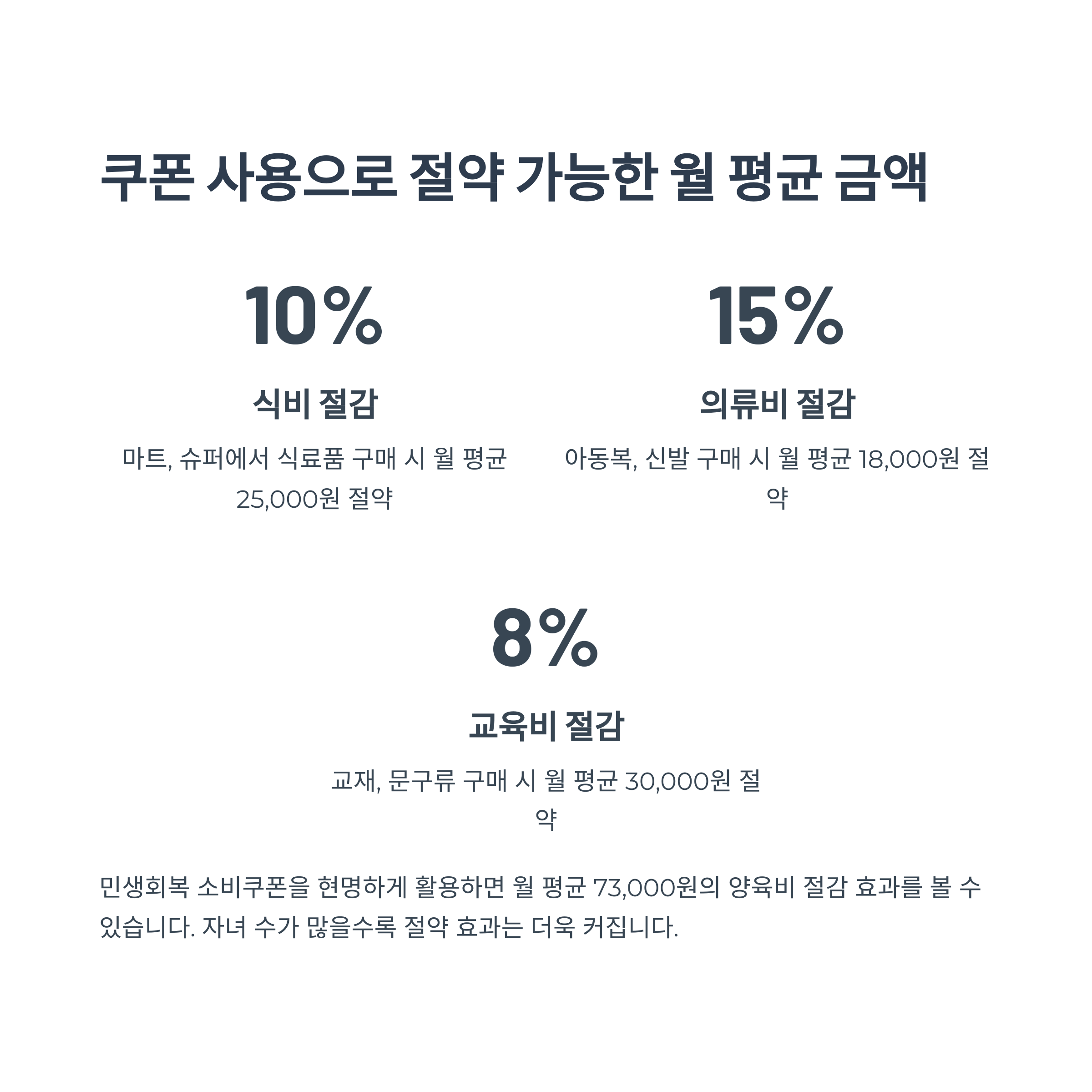 쿠폰 사용으로 절약 가능한 월 평균 금액

10%

식비 절감

마트, 슈퍼에서 식료품 구매 시 월 평균 25,000원 절약

15%

의류비 절감

아동복, 신발 구매 시 월 평균 18,000원 절약

8%

교육비 절감

교재, 문구류 구매 시 월 평균 30,000원 절약

민생회복 소비쿠폰을 현명하게 활용하면 월 평균 73,000원의 양육비 절감 효과를 볼 수 있습니다. 자녀 수가 많을수록 절약 효과는 더욱 커집니다.